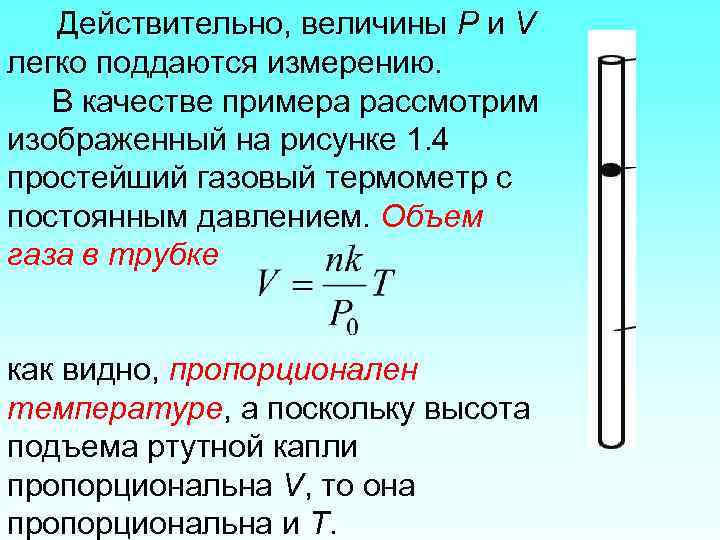 Действительно, величины P и V легко поддаются измерению.

В качестве примера рассмотрим изображенный на рисунке 1.4 простейший газовый термометр с постоянным давлением. Объем газа в трубке

$V = \frac{nk}{P_0}T$

как видно, пропорционален температуре, а поскольку высота подъема ртутной капли пропорциональна V, то она пропорциональна и T.